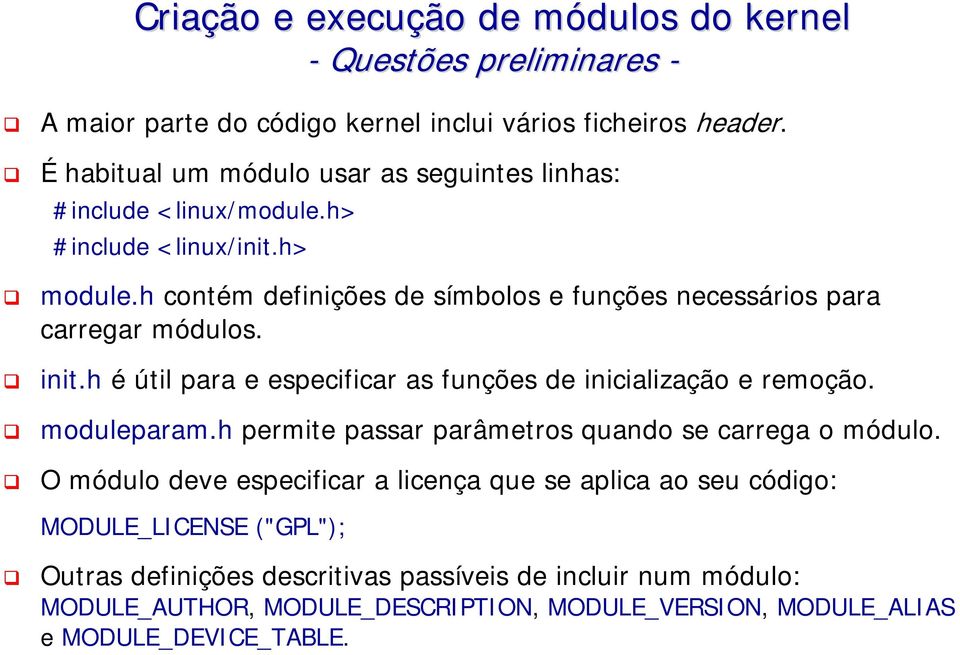 Criação e execução de módulos do kernel
- Questões preliminares -

A maior parte do código kernel inclui vários ficheiros header.

É habitual um módulo usar as seguintes linhas:
#include <linux/module.h>
#include <linux/init.h>

module.h contém definições de símbolos e funções necessários para carregar módulos.

init.h é útil para e especificar as funções de inicialização e remoção.

moduleparam.h permite passar parâmetros quando se carrega o módulo.

O módulo deve especificar a licença que se aplica ao seu código:
MODULE_LICENSE ("GPL");

Outras definições descritivas passíveis de incluir num módulo: MODULE_AUTHOR, MODULE_DESCRIPTION, MODULE_VERSION, MODULE_ALIAS e MODULE_DEVICE_TABLE.